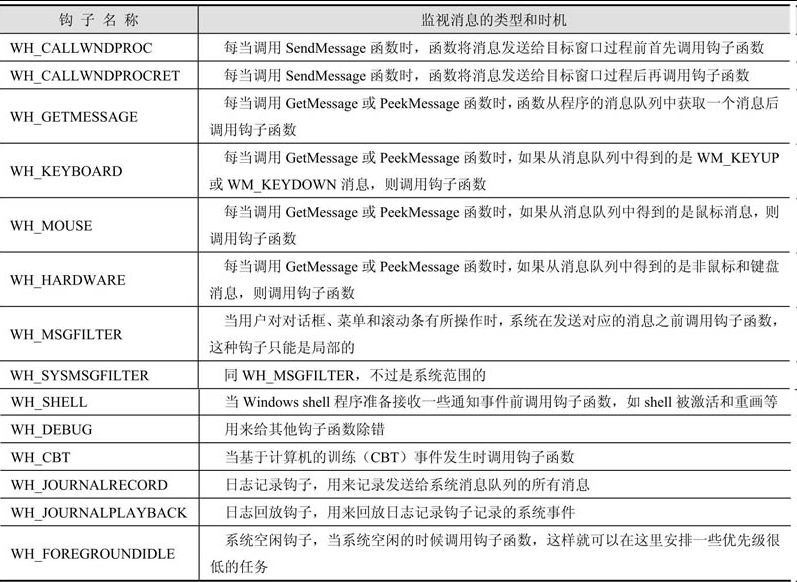 | 钩子名称 | 监视消息的类型和时机 |
|---|---|
| WH_CALLWNDPROC | 每当调用 SendMessage 函数时，函数将消息发送给目标窗口过程前首先调用钩子函数 |
| WH_CALLWNDPROCRET | 每当调用 SendMessage 函数时，函数将消息发送给目标窗口过程后再调用钩子函数 |
| WH_GETMESSAGE | 每当调用 GetMessage 或 PeekMessage 函数时，函数从程序的消息队列中获取一个消息后调用钩子函数 |
| WH_KEYBOARD | 每当调用 GetMessage 或 PeekMessage 函数时，如果从消息队列中得到的是 WM_KEYUP 或 WM_KEYDOWN 消息，则调用钩子函数 |
| WH_MOUSE | 每当调用 GetMessage 或 PeekMessage 函数时，如果从消息队列中得到的是鼠标消息，则调用钩子函数 |
| WH_HARDWARE | 每当调用 GetMessage 或 PeekMessage 函数时，如果从消息队列中得到的是非鼠标和键盘消息，则调用钩子函数 |
| WH_MSGFILTER | 当用户对对话框、菜单和滚动条有所操作时，系统在发送对应的消息之前调用钩子函数，这种钩子只能是局部的 |
| WH_SYSMSGFILTER | 同 WH_MSGFILTER，不过是系统范围的 |
| WH_SHELL | 当 Windows shell 程序准备接收一些通知事件前调用钩子函数，如 shell 被激活和重画等 |
| WH_DEBUG | 用来给其他钩子函数除错 |
| WH_CBT | 当基于计算机的训练（CBT）事件发生时调用钩子函数 |
| WH_JOURNALRECORD | 日志记录钩子，用来记录发送给系统消息队列的所有消息 |
| WH_JOURNALPLAYBACK | 日志回放钩子，用来回放日志记录钩子记录的系统事件 |
| WH_FOREGROUNDIDLE | 系统空闲钩子，当系统空闲的时候调用钩子函数，这样就可以在这里安排一些优先级很低的任务 |